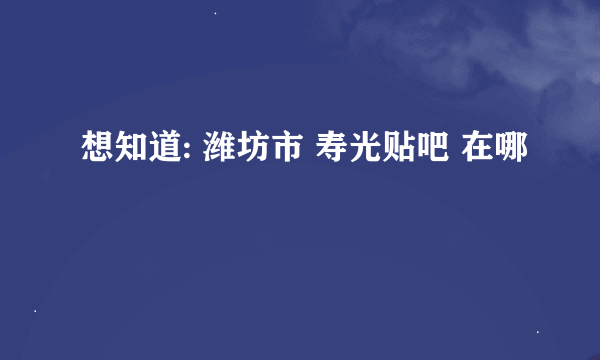 想知道: 潍坊市 寿光贴吧 在哪